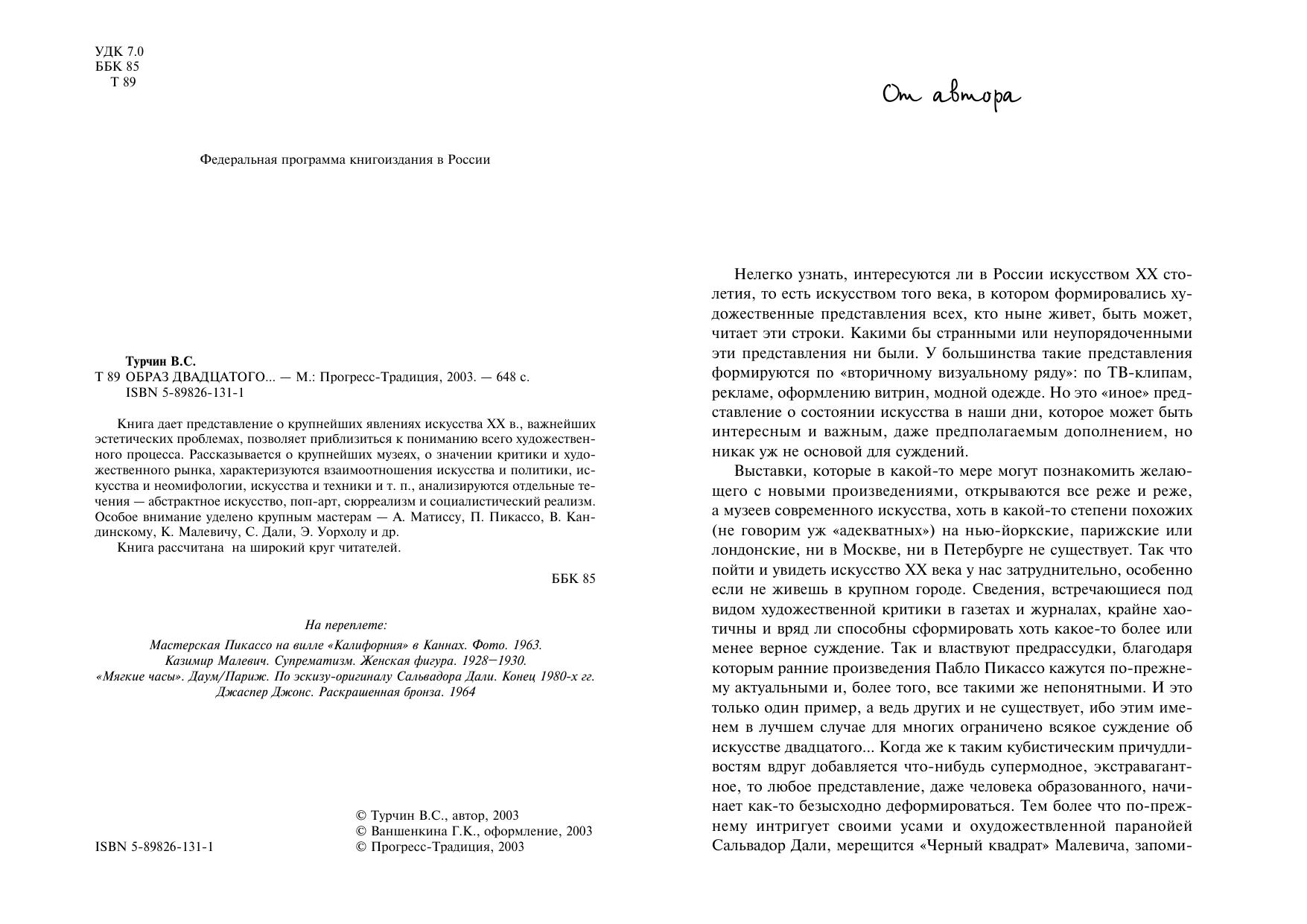 УДК 7.0
ББК 85
Т 89

Федеральная программа книгоиздания в России

Турчин В.С.
Т 89 ОБРАЗ ДВАДЦАТОГО... — М.: Прогресс-Традиция, 2003. — 648 с.
ISBN 5-89826-131-1

Книга дает представление о крупнейших явлениях искусства XX в., важнейших эстетических проблемах, позволяет приблизиться к пониманию всего художественного процесса. Рассказывается о крупнейших музеях, о значении критики и художественного рынка, характеризуются взаимоотношения искусства и политики, искусства и неомифологии, искусства и техники и т. п., анализируются отдельные течения — абстрактное искусство, поп-арт, сюрреализм и социалистический реализм. Особое внимание уделено крупным мастерам — А. Матиссу, П. Пикассо, В. Кандинскому, К. Малевичу, С. Дали, Э. Уорхолу и др.

Книга рассчитана на широкий круг читателей.

ББК 85

На переплете:
Мастерская Пикассо на вилле «Калифорния» в Каннах. Фото. 1963.
Казимир Малевич. Супрематизм. Женская фигура. 1928–1930.
«Мягкие часы». Даум/Париж. По эскизу-оригиналу Сальвадора Дали. Конец 1980-х гг.
Джаспер Джонс. Раскрашенная бронза. 1964

ISBN 5-89826-131-1

© Турчин В.С., автор, 2003
© Ваншенкина Г.К., оформление, 2003
© Прогресс-Традиция, 2003

От автора

Нелегко узнать, интересуются ли в России искусством XX столетия, то есть искусством того века, в котором формировались художественные представления всех, кто ныне живет, быть может, читает эти строки. Какими бы странными или неупорядоченными эти представления ни были. У большинства такие представления формируются по «вторичному визуальному ряду»: по ТВ-клипам, рекламе, оформлению витрин, модной одежде. Но это «иное» представление о состоянии искусства в наши дни, которое может быть интересным и важным, даже предполагаемым дополнением, но никак уж не основой для суждений.

Выставки, которые в какой-то мере могут познакомить желающего с новыми произведениями, открываются все реже и реже, а музеев современного искусства, хоть в какой-то степени похожих (не говорим уж «адекватных») на нью-йоркские, парижские или лондонские, ни в Москве, ни в Петербурге не существует. Так что пойти и увидеть искусство XX века у нас затруднительно, особенно если не живешь в крупном городе. Сведения, встречающиеся под видом художественной критики в газетах и журналах, крайне хаотичны и вряд ли способны сформировать хоть какое-то более или менее верное суждение. Так и властвуют предрассудки, благодаря которым ранние произведения Пабло Пикассо кажутся по-прежнему актуальными и, более того, все такими же непонятными. И это только один пример, а ведь других и не существует, ибо этим именем в лучшем случае для многих ограничено всякое суждение об искусстве двадцатого... Когда же к таким кубистическим причудливостям вдруг добавляется что-нибудь супермодное, экстравагантное, то любое представление, даже человека образованного, начинает как-то безысходно деформироваться. Тем более что по-прежнему интригует своими усами и охудожествленной паранойей Сальвадор Дали, мерещится «Черный квадрат» Малевича, запоми-